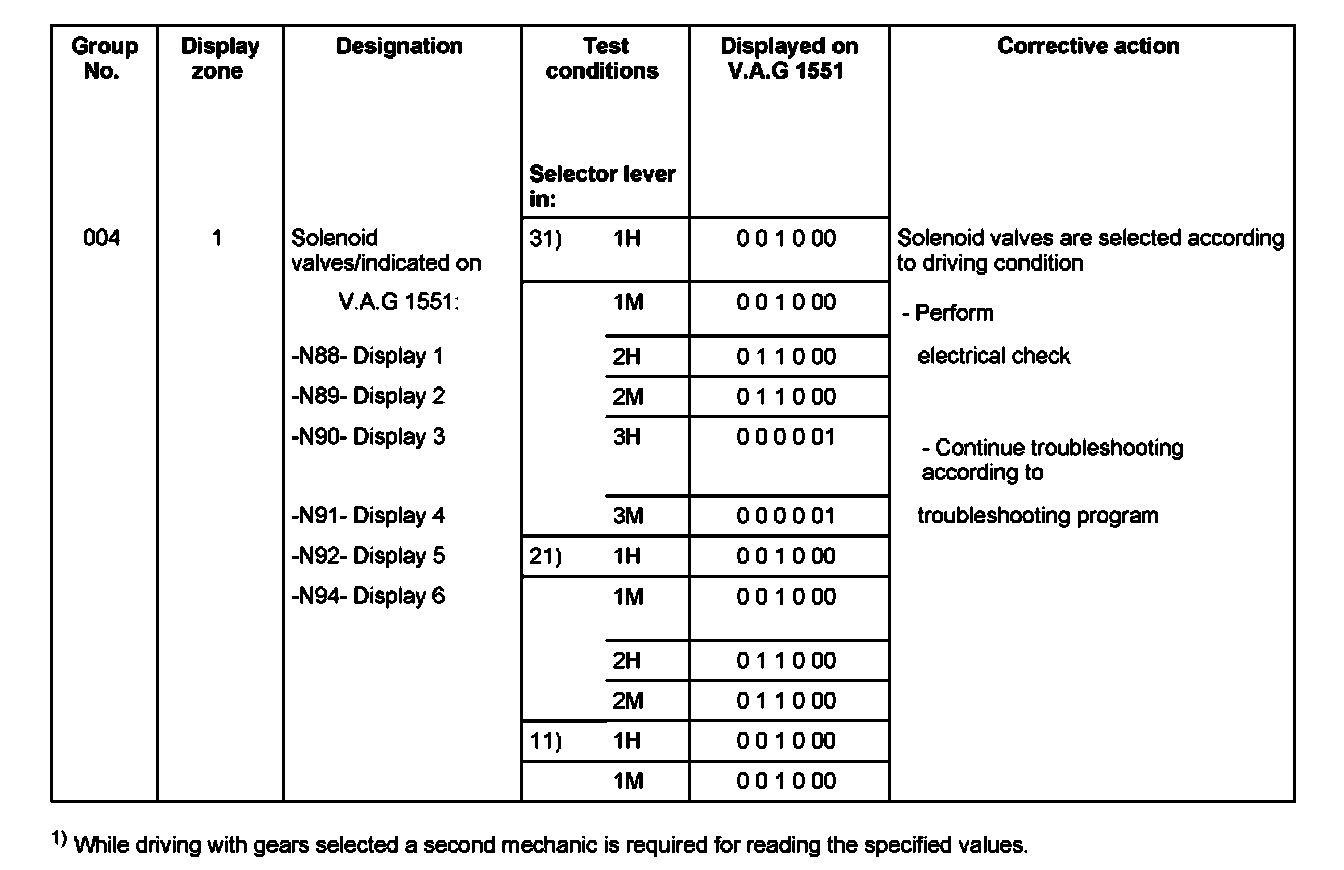 | Group No. | Display zone | Designation | Test conditions | | Displayed on V.A.G 1551 | Corrective action |
|---|---|---|---|---|---|---|
| | | | Selector lever in: | | | |
| 004 | 1 | Solenoid valves/indicated on | 31) | 1H | 0 0 1 0 00 | Solenoid valves are selected according to driving condition |
| | | V.A.G 1551: | | 1M | 0 0 1 0 00 | - Perform |
| | | -N88- Display 1 | | 2H | 0 1 1 0 00 | electrical check |
| | | -N89- Display 2 | | 2M | 0 1 1 0 00 | |
| | | -N90- Display 3 | | 3H | 0 0 0 0 01 | - Continue troubleshooting according to |
| | | -N91- Display 4 | | 3M | 0 0 0 0 01 | troubleshooting program |
| | | -N92- Display 5 | 21) | 1H | 0 0 1 0 00 | |
| | | -N94- Display 6 | | 1M | 0 0 1 0 00 | |
| | | | | 2H | 0 1 1 0 00 | |
| | | | | 2M | 0 1 1 0 00 | |
| | | | 11) | 1H | 0 0 1 0 00 | |
| | | | | 1M | 0 0 1 0 00 | |

$^{1)}$ While driving with gears selected a second mechanic is required for reading the specified values.